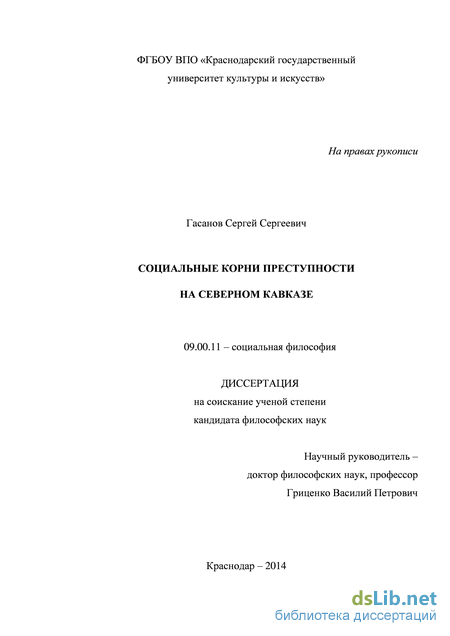 ФГБОУ ВПО «Краснодарский государственный университет культуры и искусств»

На правах рукописи

Гасанов Сергей Сергеевич

СОЦИАЛЬНЫЕ КОРНИ ПРЕСТУПНОСТИ

НА СЕВЕРНОМ КАВКАЗЕ

09.00.11 – социальная философия

ДИССЕРТАЦИЯ
на соискание ученой степени
кандидата философских наук

Научный руководитель –
доктор философских наук, профессор
Гриценко Василий Петрович

Краснодар – 2014

dsLib.net
библиотека диссертаций